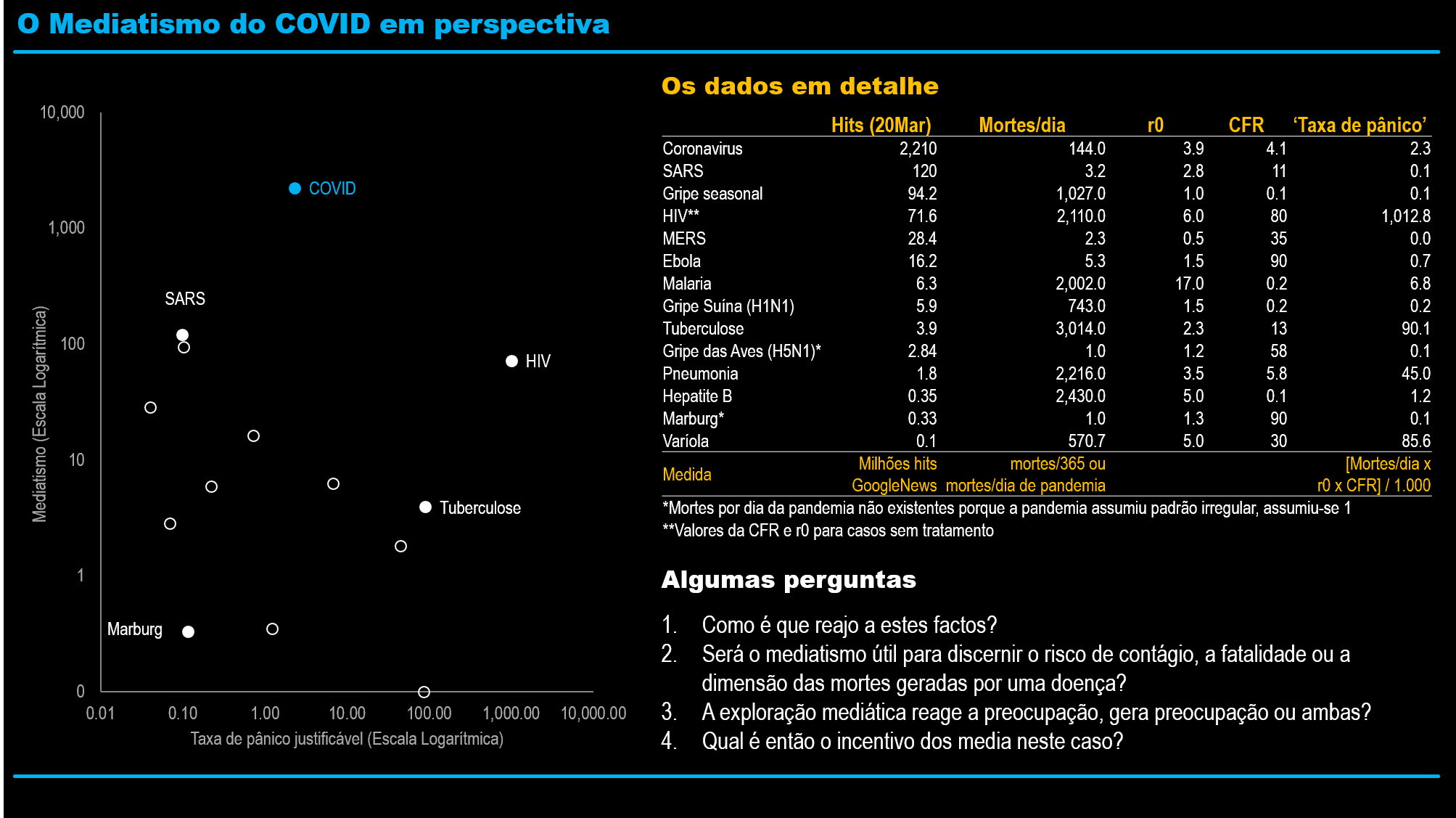 O Mediatismo do COVID em perspectiva

10,000
1,000
100
10
1
0
Mediatismo (Escala Logarítmica)
COVID
SARS
HIV
Tuberculose
Marburg
0.01 0.10 1.00 10.00 100.00 1,000.00 10,000.00
Taxa de pânico justificável (Escala Logarítmica)

Os dados em detalhe

| | Hits (20Mar) | Mortes/dia | r0 | CFR | 'Taxa de pânico' |
|---|---|---|---|---|---|
| Coronavirus | 2,210 | 144.0 | 3.9 | 4.1 | 2.3 |
| SARS | 120 | 3.2 | 2.8 | 11 | 0.1 |
| Gripe seasonal | 94.2 | 1,027.0 | 1.0 | 0.1 | 0.1 |
| HIV** | 71.6 | 2,110.0 | 6.0 | 80 | 1,012.8 |
| MERS | 28.4 | 2.3 | 0.5 | 35 | 0.0 |
| Ebola | 16.2 | 5.3 | 1.5 | 90 | 0.7 |
| Malaria | 6.3 | 2,002.0 | 17.0 | 0.2 | 6.8 |
| Gripe Suína (H1N1) | 5.9 | 743.0 | 1.5 | 0.2 | 0.2 |
| Tuberculose | 3.9 | 3,014.0 | 2.3 | 13 | 90.1 |
| Gripe das Aves (H5N1)* | 2.84 | 1.0 | 1.2 | 58 | 0.1 |
| Pneumonia | 1.8 | 2,216.0 | 3.5 | 5.8 | 45.0 |
| Hepatite B | 0.35 | 2,430.0 | 5.0 | 0.1 | 1.2 |
| Marburg* | 0.33 | 1.0 | 1.3 | 90 | 0.1 |
| Varíola | 0.1 | 570.7 | 5.0 | 30 | 85.6 |
| Medida | Milhões hits GoogleNews | mortes/365 ou mortes/dia de pandemia | | | [Mortes/dia x r0 x CFR] / 1.000 |

*Mortes por dia da pandemia não existentes porque a pandemia assumiu padrão irregular, assumiu-se 1
**Valores da CFR e r0 para casos sem tratamento

Algumas perguntas

1. Como é que reajo a estes factos?
2. Será o mediatismo útil para discernir o risco de contágio, a fatalidade ou a dimensão das mortes geradas por uma doença?
3. A exploração mediática reage a preocupação, gera preocupação ou ambas?
4. Qual é então o incentivo dos media neste caso?